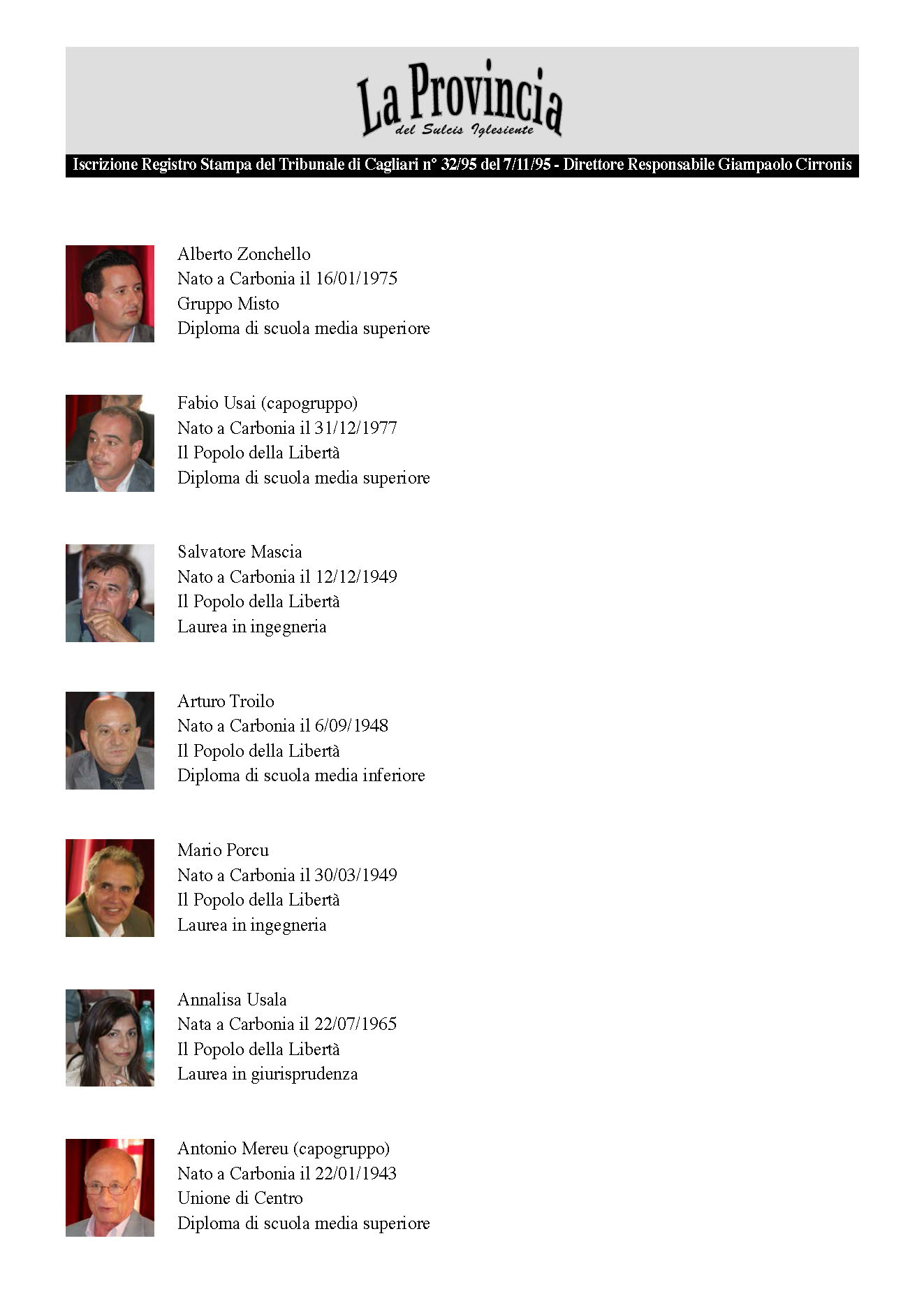 La Provincia
del Sulcis Iglesiente

Iscrizione Registro Stampa del Tribunale di Cagliari n° 32/95 del 7/11/95 - Direttore Responsabile Giampaolo Cirronis

Alberto Zonchello
Nato a Carbonia il 16/01/1975
Gruppo Misto
Diploma di scuola media superiore

Fabio Usai (capogruppo)
Nato a Carbonia il 31/12/1977
Il Popolo della Libertà
Diploma di scuola media superiore

Salvatore Mascia
Nato a Carbonia il 12/12/1949
Il Popolo della Libertà
Laurea in ingegneria

Arturo Troilo
Nato a Carbonia il 6/09/1948
Il Popolo della Libertà
Diploma di scuola media inferiore

Mario Porcu
Nato a Carbonia il 30/03/1949
Il Popolo della Libertà
Laurea in ingegneria

Annalisa Usala
Nata a Carbonia il 22/07/1965
Il Popolo della Libertà
Laurea in giurisprudenza

Antonio Mereu (capogruppo)
Nato a Carbonia il 22/01/1943
Unione di Centro
Diploma di scuola media superiore